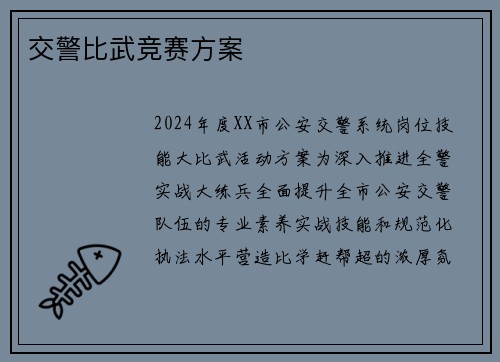 交警比武竞赛方案

2024年度XX市公安交警系统岗位技能大比武活动方案为深入推进全警实战大练兵全面提升全市公安交警队伍的专业素养实战技能和规范化执法水平营造比学赶帮超的浓厚氛